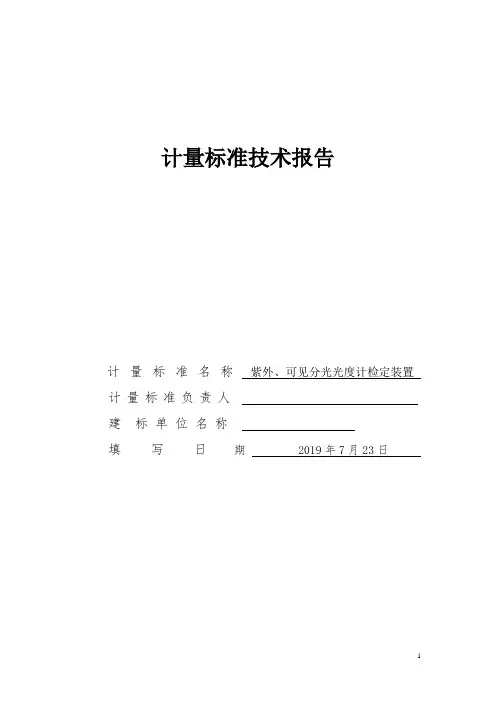 计量标准技术报告

计量标准名称 紫外、可见分光光度计检定装置

计量标准负责人 ____

建标单位名称 ____

填写日期 2019年7月23日

1